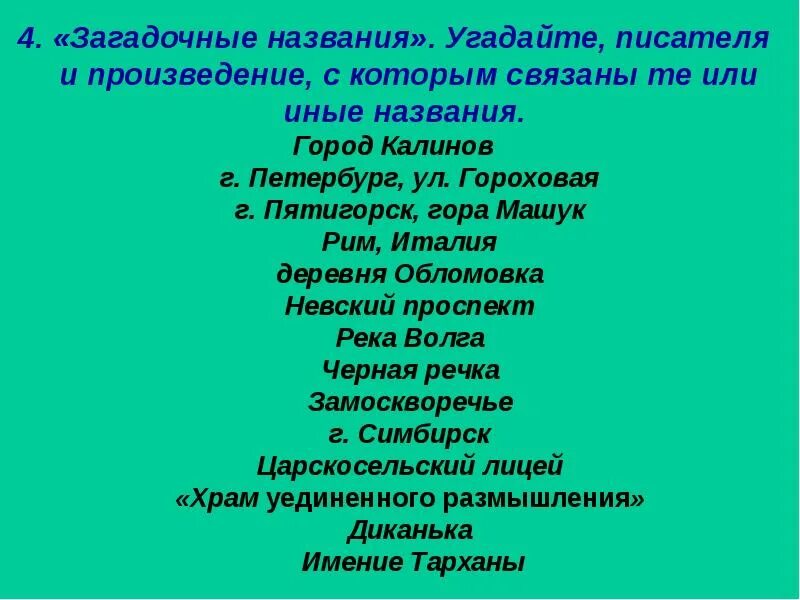 4. «Загадочные названия». Угадайте, писателя и произведение, с которым связаны те или иные названия.

Город Калинов
г. Петербург, ул. Гороховая
г. Пятигорск, гора Машук
Рим, Италия
деревня Обломовка
Невский проспект
Река Волга
Черная речка
Замоскворечье
г. Симбирск
Царскосельский лицей
«Храм уединенного размышления»
Диканька
Имение Тарханы